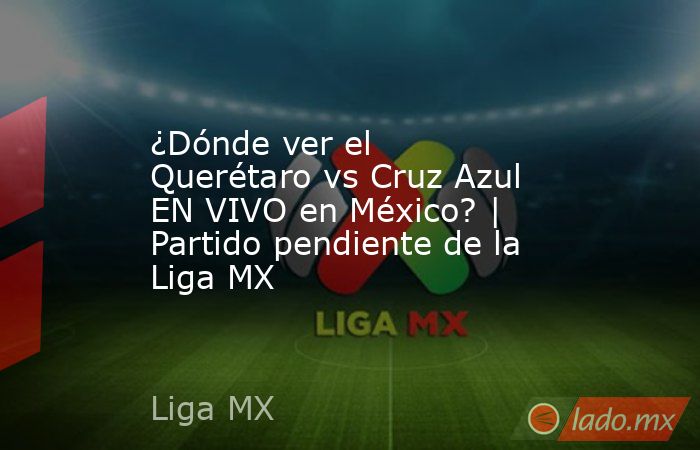 ¿Dónde ver el Querétaro vs Cruz Azul EN VIVO en México? | Partido pendiente de la Liga MX

LIGA MX

Liga MX

lado.mx